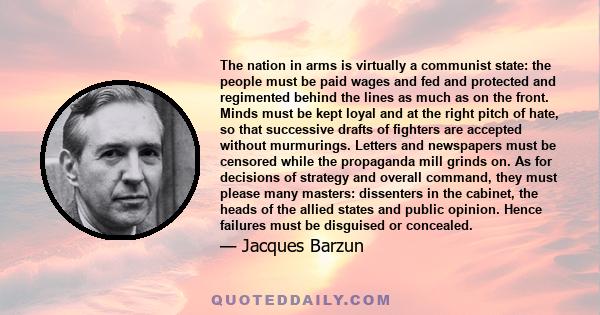 The nation in arms is virtually a communist state: the people must be paid wages and fed and protected and regimented behind the lines as much as on the front. Minds must be kept loyal and at the right pitch of hate, so that successive drafts of fighters are accepted without murmurings. Letters and newspapers must be censored while the propaganda mill grinds on. As for decisions of strategy and overall command, they must please many masters: dissenters in the cabinet, the heads of the allied states and public opinion. Hence failures must be disguised or concealed.

— Jacques Barzun

QUOTEDDAILY.COM